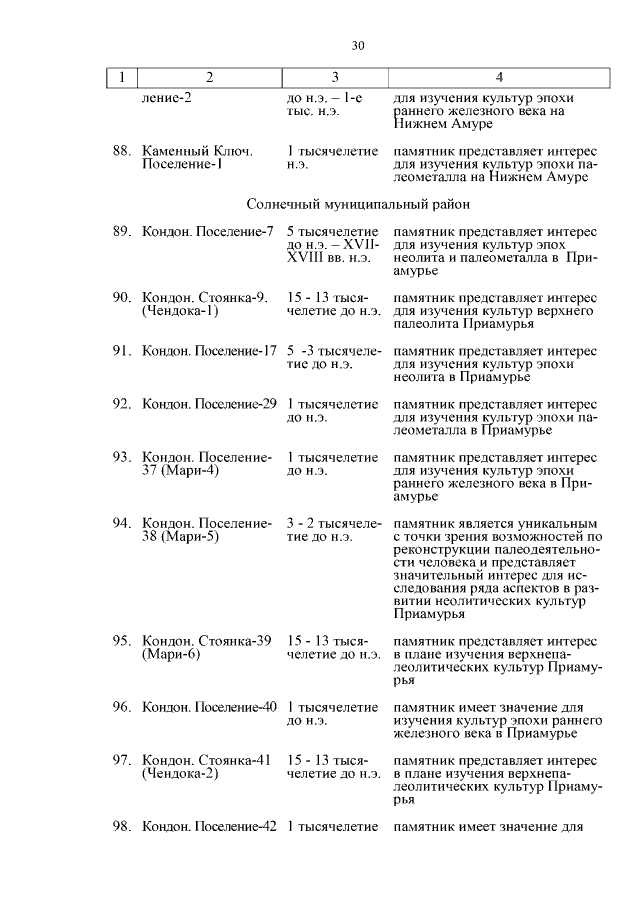 30

| 1 | 2 | 3 | 4 |
|---|---|---|---|
| | ление-2 | до н.э. – 1-е тыс. н.э. | для изучения культур эпохи раннего железного века на Нижнем Амуре |
| 88. | Каменный Ключ. Поселение-1 | 1 тысячелетие н.э. | памятник представляет интерес для изучения культур эпохи палеометалла на Нижнем Амуре |
| | Солнечный муниципальный район | | |
| 89. | Кондон. Поселение-7 | 5 тысячелетие до н.э. – XVII-XVIII вв. н.э. | памятник представляет интерес для изучения культур эпох неолита и палеометалла в Приамурье |
| 90. | Кондон. Стоянка-9. (Чендока-1) | 15 - 13 тысячелетие до н.э. | памятник представляет интерес для изучения культур верхнего палеолита Приамурья |
| 91. | Кондон. Поселение-17 | 5 -3 тысячелетие до н.э. | памятник представляет интерес для изучения культур эпохи неолита в Приамурье |
| 92. | Кондон. Поселение-29 | 1 тысячелетие до н.э. | памятник представляет интерес для изучения культур эпохи палеометалла в Приамурье |
| 93. | Кондон. Поселение-37 (Мари-4) | 1 тысячелетие до н.э. | памятник представляет интерес для изучения культур эпохи раннего железного века в Приамурье |
| 94. | Кондон. Поселение-38 (Мари-5) | 3 - 2 тысячелетие до н.э. | памятник является уникальным с точки зрения возможностей по реконструкции палеодеятельности человека и представляет значительный интерес для исследования ряда аспектов в развитии неолитических культур Приамурья |
| 95. | Кондон. Стоянка-39 (Мари-6) | 15 - 13 тысячелетие до н.э. | памятник представляет интерес в плане изучения верхнепалеолитических культур Приамурья |
| 96. | Кондон. Поселение-40 | 1 тысячелетие до н.э. | памятник имеет значение для изучения культур эпохи раннего железного века в Приамурье |
| 97. | Кондон. Стоянка-41 (Чендока-2) | 15 - 13 тысячелетие до н.э. | памятник представляет интерес в плане изучения верхнепалеолитических культур Приамурья |
| 98. | Кондон. Поселение-42 | 1 тысячелетие | памятник имеет значение для |